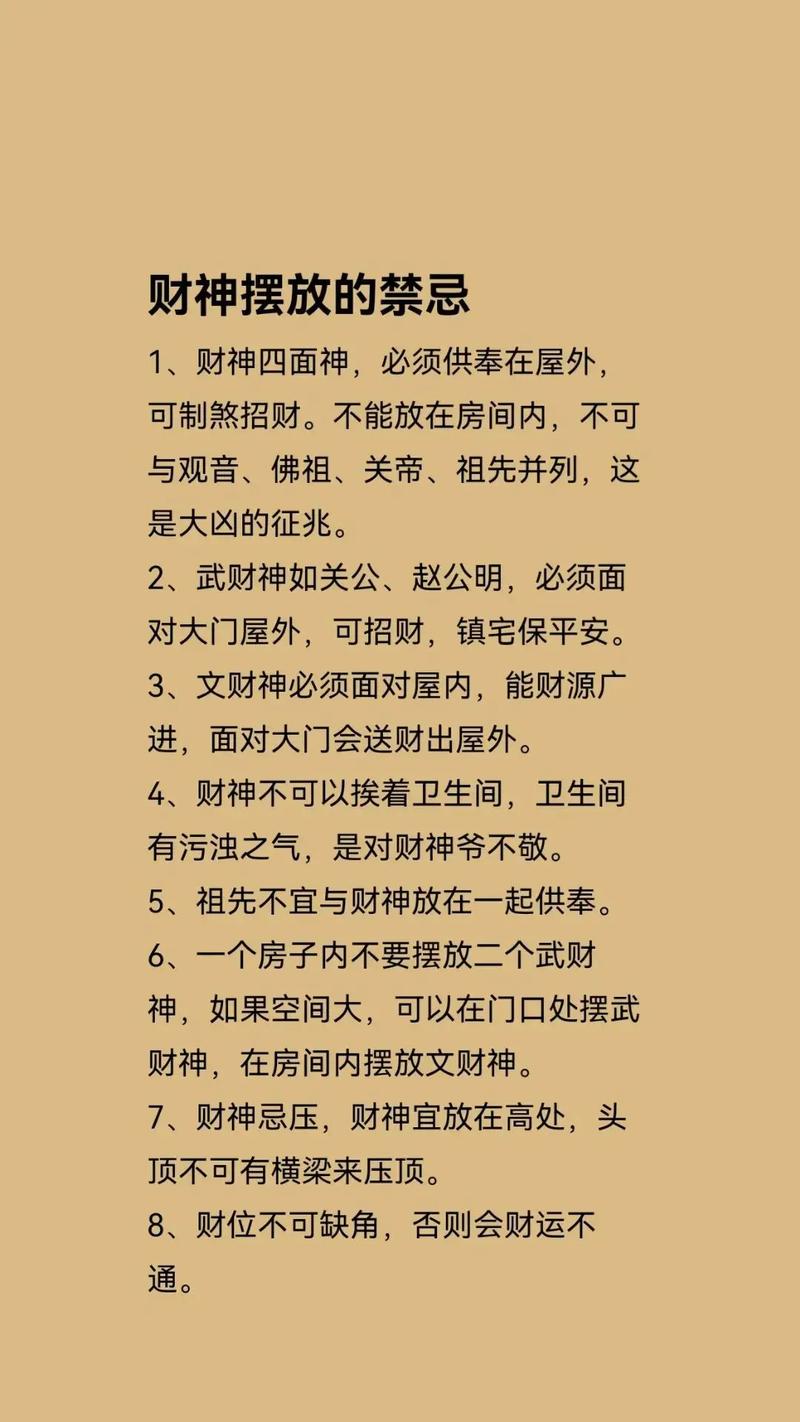 财神摆放的禁忌

1、财神四面神，必须供奉在屋外，可制煞招财。不能放在房间内，不可与观音、佛祖、关帝、祖先并列，这是大凶的征兆。

2、武财神如关公、赵公明，必须面对大门屋外，可招财，镇宅保平安。

3、文财神必须面对屋内，能财源广进，面对大门会送财出屋外。

4、财神不可以挨着卫生间，卫生间有污浊之气，是对财神爷不敬。

5、祖先不宜与财神放在一起供奉。

6、一个房子内不要摆放二个武财神，如果空间大，可以在门口处摆武财神，在房间内摆放文财神。

7、财神忌压，财神宜放在高处，头顶不可有横梁来压顶。

8、财位不可缺角，否则会财运不通。